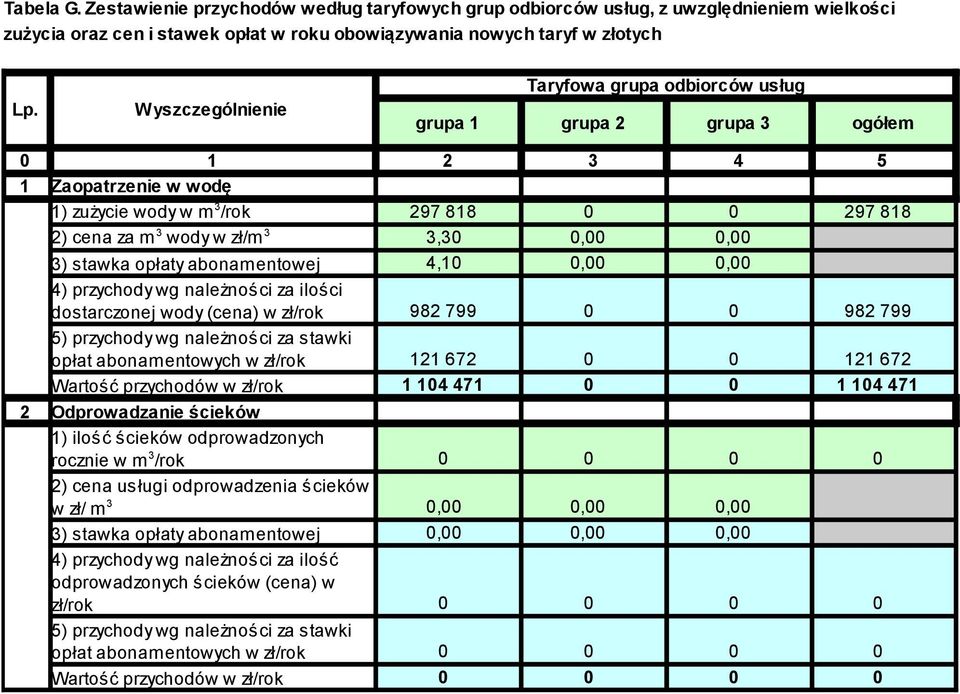 Tabela G. Zestawienie przychodów według taryfowych grup odbiorców usług, z uwzględnieniem wielkości zużycia oraz cen i stawek opłat w roku obowiązywania nowych taryf w złotych

| Lp. | Wyszczególnienie | Taryfowa grupa odbiorców usług | | | |
|---|---|---|---|---|---|
| | | grupa 1 | grupa 2 | grupa 3 | ogółem |
| 0 | 1 | 2 | 3 | 4 | 5 |
| 1 | Zaopatrzenie w wodę | | | | |
| | 1) zużycie wody w $m^3$/rok | 297 818 | 0 | 0 | 297 818 |
| | 2) cena za $m^3$ wody w zł/$m^3$ | 3,30 | 0,00 | 0,00 | |
| | 3) stawka opłaty abonamentowej | 4,10 | 0,00 | 0,00 | |
| | 4) przychody wg należności za ilości dostarczonej wody (cena) w zł/rok | 982 799 | 0 | 0 | 982 799 |
| | 5) przychody wg należności za stawki opłat abonamentowych w zł/rok | 121 672 | 0 | 0 | 121 672 |
| | Wartość przychodów w zł/rok | 1 104 471 | 0 | 0 | 1 104 471 |
| 2 | Odprowadzanie ścieków | | | | |
| | 1) ilość ścieków odprowadzonych rocznie w $m^3$/rok | 0 | 0 | 0 | 0 |
| | 2) cena usługi odprowadzenia ścieków w zł/ $m^3$ | 0,00 | 0,00 | 0,00 | |
| | 3) stawka opłaty abonamentowej | 0,00 | 0,00 | 0,00 | |
| | 4) przychody wg należności za ilość odprowadzonych ścieków (cena) w zł/rok | 0 | 0 | 0 | 0 |
| | 5) przychody wg należności za stawki opłat abonamentowych w zł/rok | 0 | 0 | 0 | 0 |
| | Wartość przychodów w zł/rok | 0 | 0 | 0 | 0 |